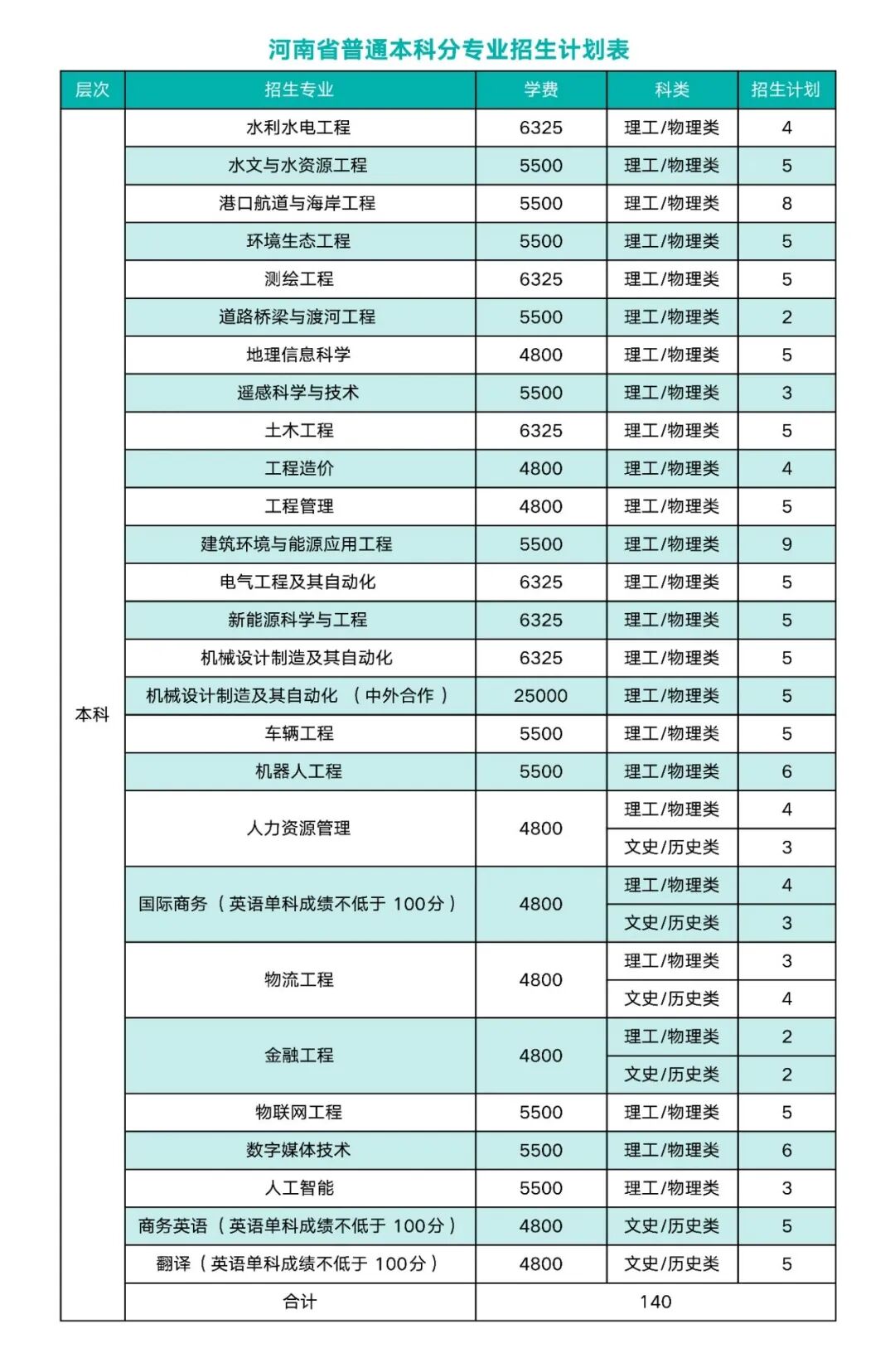 河南省普通本科分专业招生计划表

| 层次 | 招生专业 | 学费 | 科类 | 招生计划 |
|---|---|---|---|---|
| 本科 | 水利水电工程 | 6325 | 理工/物理类 | 4 |
| | 水文与水资源工程 | 5500 | 理工/物理类 | 5 |
| | 港口航道与海岸工程 | 5500 | 理工/物理类 | 8 |
| | 环境生态工程 | 5500 | 理工/物理类 | 5 |
| | 测绘工程 | 6325 | 理工/物理类 | 5 |
| | 道路桥梁与渡河工程 | 5500 | 理工/物理类 | 2 |
| | 地理信息科学 | 4800 | 理工/物理类 | 5 |
| | 遥感科学与技术 | 5500 | 理工/物理类 | 3 |
| | 土木工程 | 6325 | 理工/物理类 | 5 |
| | 工程造价 | 4800 | 理工/物理类 | 4 |
| | 工程管理 | 4800 | 理工/物理类 | 5 |
| | 建筑环境与能源应用工程 | 5500 | 理工/物理类 | 9 |
| | 电气工程及其自动化 | 6325 | 理工/物理类 | 5 |
| | 新能源科学与工程 | 6325 | 理工/物理类 | 5 |
| | 机械设计制造及其自动化 | 6325 | 理工/物理类 | 5 |
| | 机械设计制造及其自动化 （中外合作） | 25000 | 理工/物理类 | 5 |
| | 车辆工程 | 5500 | 理工/物理类 | 5 |
| | 机器人工程 | 5500 | 理工/物理类 | 6 |
| | 人力资源管理 | 4800 | 理工/物理类 | 4 |
| | | | 文史/历史类 | 3 |
| | 国际商务（英语单科成绩不低于 100分） | 4800 | 理工/物理类 | 4 |
| | | | 文史/历史类 | 3 |
| | 物流工程 | 4800 | 理工/物理类 | 3 |
| | | | 文史/历史类 | 4 |
| | 金融工程 | 4800 | 理工/物理类 | 2 |
| | | | 文史/历史类 | 2 |
| | 物联网工程 | 5500 | 理工/物理类 | 5 |
| | 数字媒体技术 | 5500 | 理工/物理类 | 6 |
| | 人工智能 | 5500 | 理工/物理类 | 3 |
| | 商务英语（英语单科成绩不低于 100分） | 4800 | 文史/历史类 | 5 |
| | 翻译（英语单科成绩不低于 100分） | 4800 | 文史/历史类 | 5 |
| | 合计 | 140 | | |